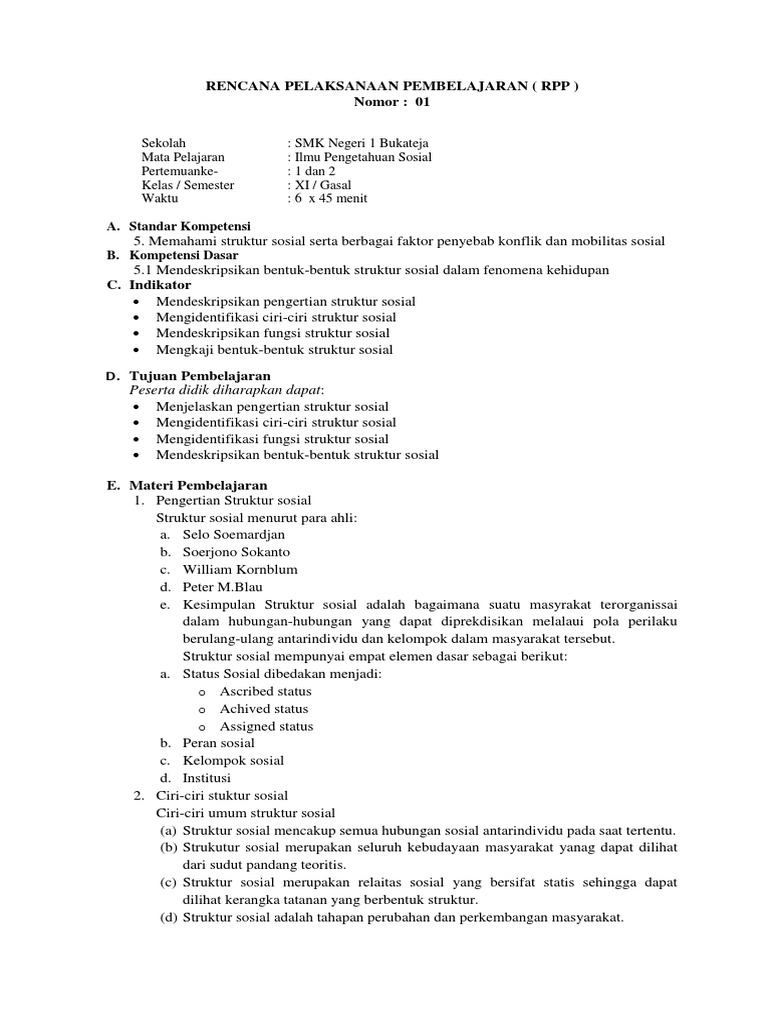 RENCANA PELAKSANAAN PEMBELAJARAN ( RPP )
Nomor : 01

Sekolah : SMK Negeri 1 Bukateja
Mata Pelajaran : Ilmu Pengetahuan Sosial
Pertemuanke- : 1 dan 2
Kelas / Semester : XI / Gasal
Waktu : 6 x 45 menit

A. Standar Kompetensi
5. Memahami struktur sosial serta berbagai faktor penyebab konflik dan mobilitas sosial
B. Kompetensi Dasar
5.1 Mendeskripsikan bentuk-bentuk struktur sosial dalam fenomena kehidupan
C. Indikator
• Mendeskripsikan pengertian struktur sosial
• Mengidentifikasi ciri-ciri struktur sosial
• Mendeskripsikan fungsi struktur sosial
• Mengkaji bentuk-bentuk struktur sosial

D. Tujuan Pembelajaran
Peserta didik diharapkan dapat:
• Menjelaskan pengertian struktur sosial
• Mengidentifikasi ciri-ciri struktur sosial
• Mengidentifikasi fungsi struktur sosial
• Mendeskripsikan bentuk-bentuk struktur sosial

E. Materi Pembelajaran
1. Pengertian Struktur sosial
Struktur sosial menurut para ahli:
a. Selo Soemardjan
b. Soerjono Sokanto
c. William Kornblum
d. Peter M.Blau
e. Kesimpulan Struktur sosial adalah bagaimana suatu masyrakat terorganissai dalam hubungan-hubungan yang dapat diprekdisikan melalui pola perilaku berulang-ulang antarindividu dan kelompok dalam masyarakat tersebut.
Struktur sosial mempunyai empat elemen dasar sebagai berikut:
a. Status Sosial dibedakan menjadi:
o Ascribed status
o Achived status
o Assigned status
b. Peran sosial
c. Kelompok sosial
d. Institusi
2. Ciri-ciri stuktur sosial
Ciri-ciri umum struktur sosial
(a) Struktur sosial mencakup semua hubungan sosial antarindividu pada saat tertentu.
(b) Strukutur sosial merupakan seluruh kebudayaan masyarakat yanag dapat dilihat dari sudut pandang teoritis.
(c) Struktur sosial merupakan relaitas sosial yang bersifat statis sehingga dapat dilihat kerangka tatanan yang berbentuk struktur.
(d) Struktur sosial adalah tahapan perubahan dan perkembangan masyarakat.